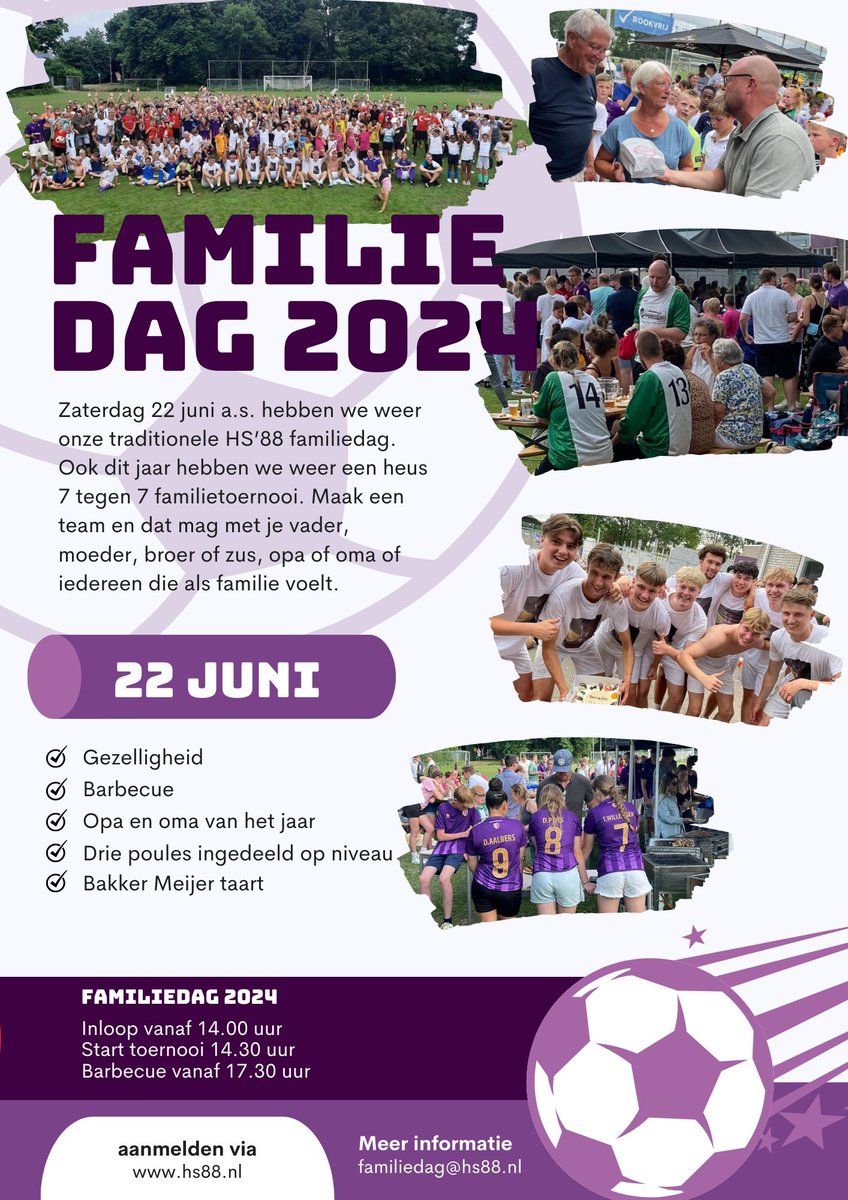 FAMILIE DAG 2024

Zaterdag 22 juni a.s. hebben we weer onze traditionele HS'88 familiedag. Ook dit jaar hebben we weer een heus 7 tegen 7 familietoernooi. Maak een team en dat mag met je vader, moeder, broer of zus, opa of oma of iedereen die als familie voelt.

22 JUNI

☑ Gezelligheid
☑ Barbecue
☑ Opa en oma van het jaar
☑ Drie poules ingedeeld op niveau
☑ Bakker Meijer taart

FAMILIEDAG 2024

Inloop vanaf 14.00 uur
Start toernooi 14.30 uur
Barbecue vanaf 17.30 uur

aanmelden via
www.hs88.nl

Meer informatie
familiedag@hs88.nl